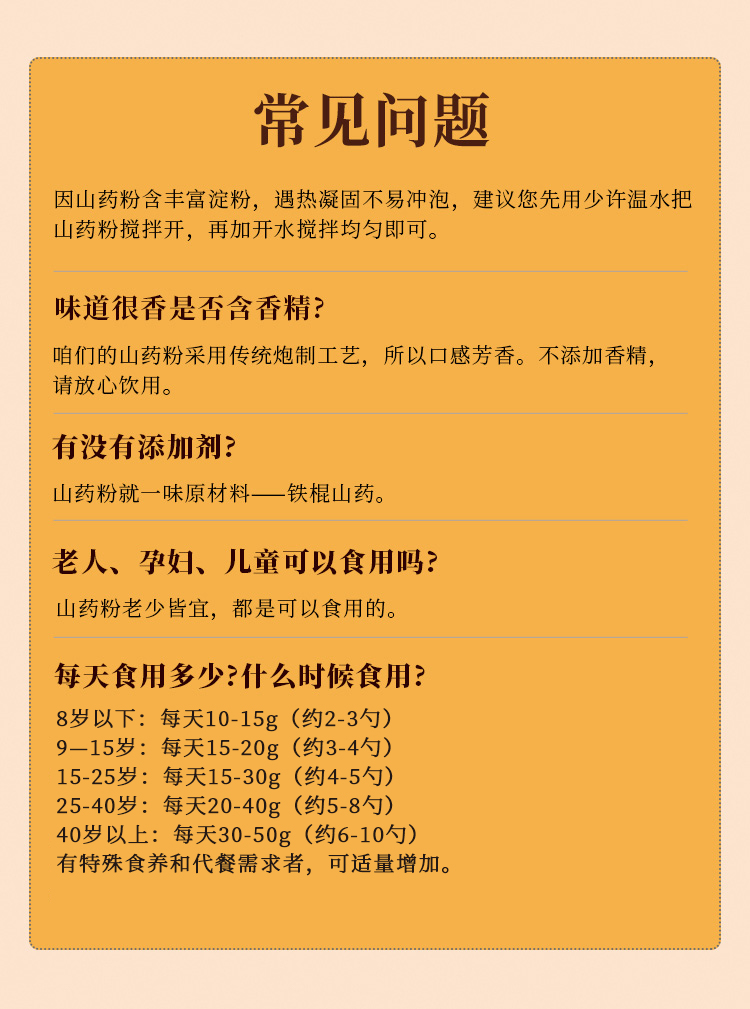 常见问题

因山药粉含丰富淀粉，遇热凝固不易冲泡，建议您先用少许温水把山药粉搅拌开，再加开水搅拌均匀即可。

味道很香是否含香精?

咱们的山药粉采用传统炮制工艺，所以口感芳香。不添加香精，请放心饮用。

有没有添加剂?

山药粉就一味原材料——铁棍山药。

老人、孕妇、儿童可以食用吗?

山药粉老少皆宜，都是可以食用的。

每天食用多少?什么时候食用?

8岁以下：每天10-15g（约2-3勺）
9—15岁：每天15-20g（约3-4勺）
15-25岁：每天15-30g（约4-5勺）
25-40岁：每天20-40g（约5-8勺）
40岁以上：每天30-50g（约6-10勺）
有特殊食养和代餐需求者，可适量增加。